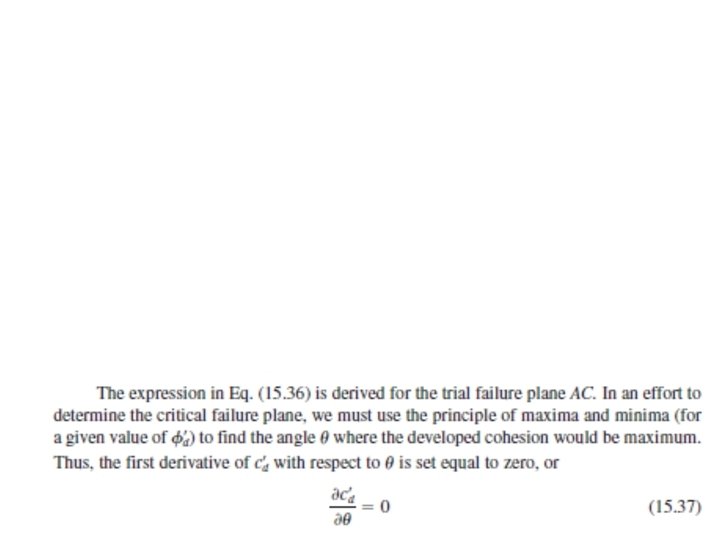 The expression in Eq. (15.36) is derived for the trial failure plane AC. In an effort to determine the critical failure plane, we must use the principle of maxima and minima (for a given value of $\phi'_d$) to find the angle $\theta$ where the developed cohesion would be maximum. Thus, the first derivative of $c'_d$ with respect to $\theta$ is set equal to zero, or

$\frac{\partial c'_d}{\partial \theta} = 0$ (15.37)